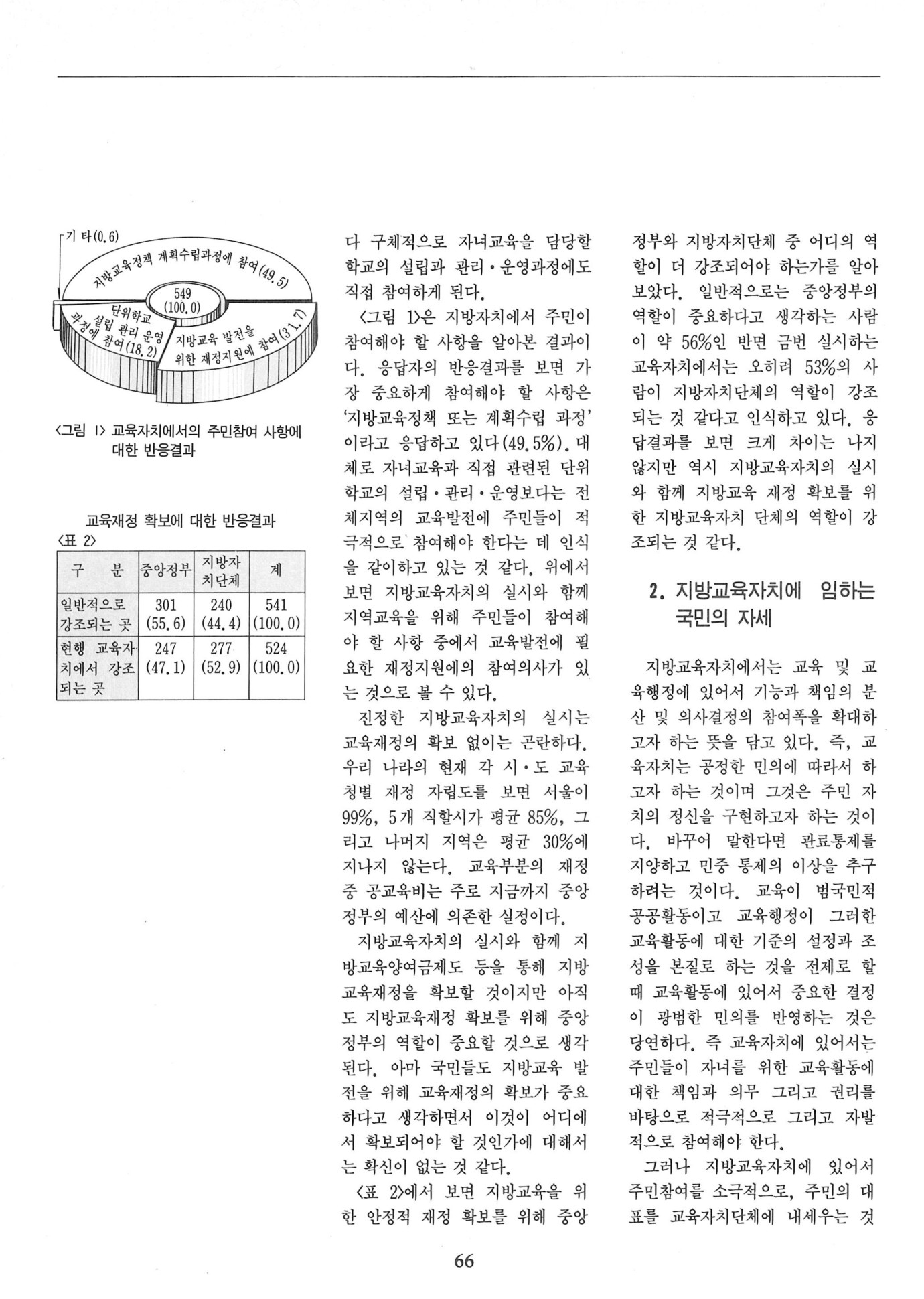 기 타(0.6)

지방교육정책 계획수립과정에 참여(49.5)

549
(100.0)

단위학교 설립 관리 운영 과정에 참여(18.2)

지방교육 발전을 위한 재정지원에 참여(31.7)

〈그림 1〉 교육자치에서의 주민참여 사항에 대한 반응결과

교육재정 확보에 대한 반응결과
〈표 2〉

| 구 분 | 중앙정부 | 지방자치단체 | 계 |
|---|---|---|---|
| 일반적으로 강조되는 곳 | 301 (55.6) | 240 (44.4) | 541 (100.0) |
| 현행 교육자치에서 강조되는 곳 | 247 (47.1) | 277 (52.9) | 524 (100.0) |

다 구체적으로 자녀교육을 담당할 학교의 설립과 관리·운영과정에도 직접 참여하게 된다.

〈그림 1〉은 지방자치에서 주민이 참여해야 할 사항을 알아본 결과이다. 응답자의 반응결과를 보면 가장 중요하게 참여해야 할 사항은 '지방교육정책 또는 계획수립 과정'이라고 응답하고 있다(49.5%). 대체로 자녀교육과 직접 관련된 단위학교의 설립·관리·운영보다는 전체지역의 교육발전에 주민들이 적극적으로 참여해야 한다는 데 인식을 같이하고 있는 것 같다. 위에서 보면 지방교육자치의 실시와 함께 지역교육을 위해 주민들이 참여해야 할 사항 중에서 교육발전에 필요한 재정지원에의 참여의사가 있는 것으로 볼 수 있다.

진정한 지방교육자치의 실시는 교육재정의 확보 없이는 곤란하다. 우리 나라의 현재 각 시·도 교육청별 재정 자립도를 보면 서울이 99%, 5개 직할시가 평균 85%, 그리고 나머지 지역은 평균 30%에 지나지 않는다. 교육부분의 재정 중 공교육비는 주로 지금까지 중앙정부의 예산에 의존한 실정이다.

지방교육자치의 실시와 함께 지방교육양여금제도 등을 통해 지방교육재정을 확보할 것이지만 아직도 지방교육재정 확보를 위해 중앙정부의 역할이 중요할 것으로 생각된다. 아마 국민들도 지방교육 발전을 위해 교육재정의 확보가 중요하다고 생각하면서 이것이 어디에서 확보되어야 할 것인가에 대해서는 확신이 없는 것 같다.

〈표 2〉에서 보면 지방교육을 위한 안정적 재정 확보를 위해 중앙정부와 지방자치단체 중 어디의 역할이 더 강조되어야 하는가를 알아보았다. 일반적으로는 중앙정부의 역할이 중요하다고 생각하는 사람이 약 56%인 반면 금번 실시하는 교육자치에서는 오히려 53%의 사람이 지방자치단체의 역할이 강조되는 것 같다고 인식하고 있다. 응답결과를 보면 크게 차이는 나지 않지만 역시 지방교육자치의 실시와 함께 지방교육 재정 확보를 위한 지방교육자치 단체의 역할이 강조되는 것 같다.

2. 지방교육자치에 임하는 국민의 자세

지방교육자치에서는 교육 및 교육행정에 있어서 기능과 책임의 분산 및 의사결정의 참여폭을 확대하고자 하는 뜻을 담고 있다. 즉, 교육자치는 공정한 민의에 따라서 하고자 하는 것이며 그것은 주민 자치의 정신을 구현하고자 하는 것이다. 바꾸어 말한다면 관료통제를 지양하고 민중 통제의 이상을 추구하려는 것이다. 교육이 범국민적 공공활동이고 교육행정이 그러한 교육활동에 대한 기준의 설정과 조성을 본질로 하는 것을 전제로 할 때 교육활동에 있어서 중요한 결정이 광범한 민의를 반영하는 것은 당연하다. 즉 교육자치에 있어서는 주민들이 자녀를 위한 교육활동에 대한 책임과 의무 그리고 권리를 바탕으로 적극적으로 그리고 자발적으로 참여해야 한다.

그러나 지방교육자치에 있어서 주민참여를 소극적으로, 주민의 대표를 교육자치단체에 내세우는 것

66